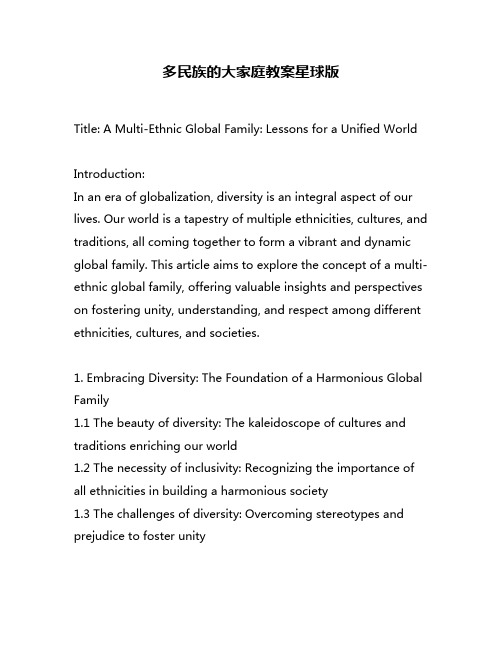 多民族的大家庭教案星球版

Title: A Multi-Ethnic Global Family: Lessons for a Unified World

Introduction:
In an era of globalization, diversity is an integral aspect of our lives. Our world is a tapestry of multiple ethnicities, cultures, and traditions, all coming together to form a vibrant and dynamic global family. This article aims to explore the concept of a multi-ethnic global family, offering valuable insights and perspectives on fostering unity, understanding, and respect among different ethnicities, cultures, and societies.

1. Embracing Diversity: The Foundation of a Harmonious Global Family
1.1 The beauty of diversity: The kaleidoscope of cultures and traditions enriching our world
1.2 The necessity of inclusivity: Recognizing the importance of all ethnicities in building a harmonious society
1.3 The challenges of diversity: Overcoming stereotypes and prejudice to foster unity